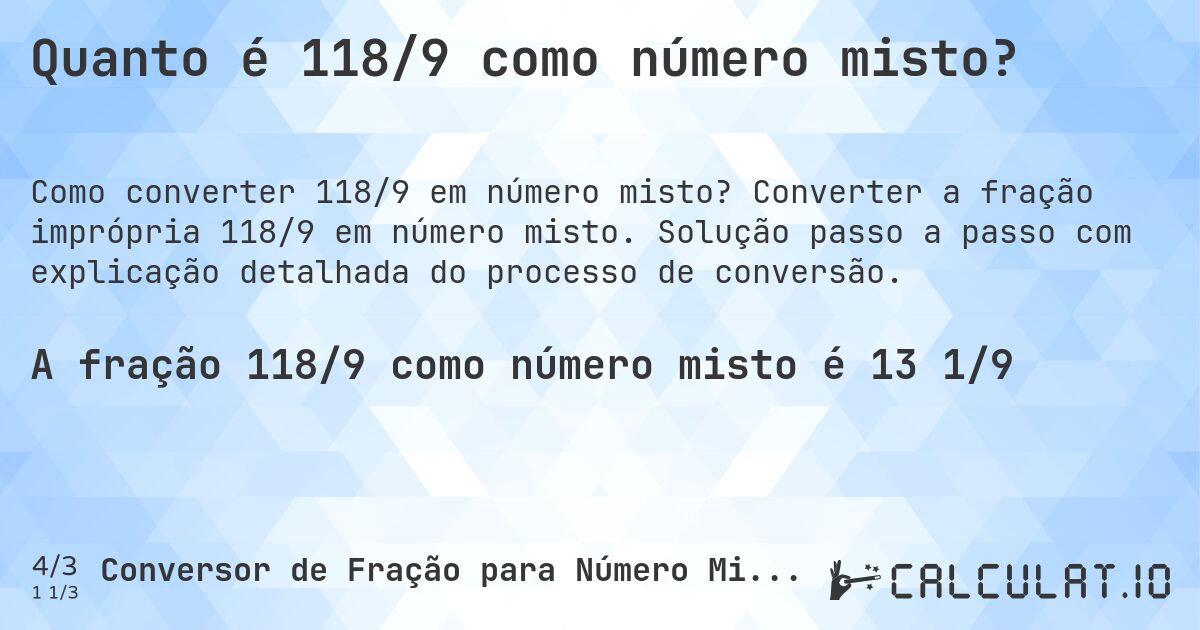 Quanto é 118/9 como número misto?

Como converter 118/9 em número misto? Converter a fração imprópria 118/9 em número misto. Solução passo a passo com explicação detalhada do processo de conversão.

A fração 118/9 como número misto é 13 1/9

4/3
1 1/3
Conversor de Fração para Número Mi...

CALCULAT.IO